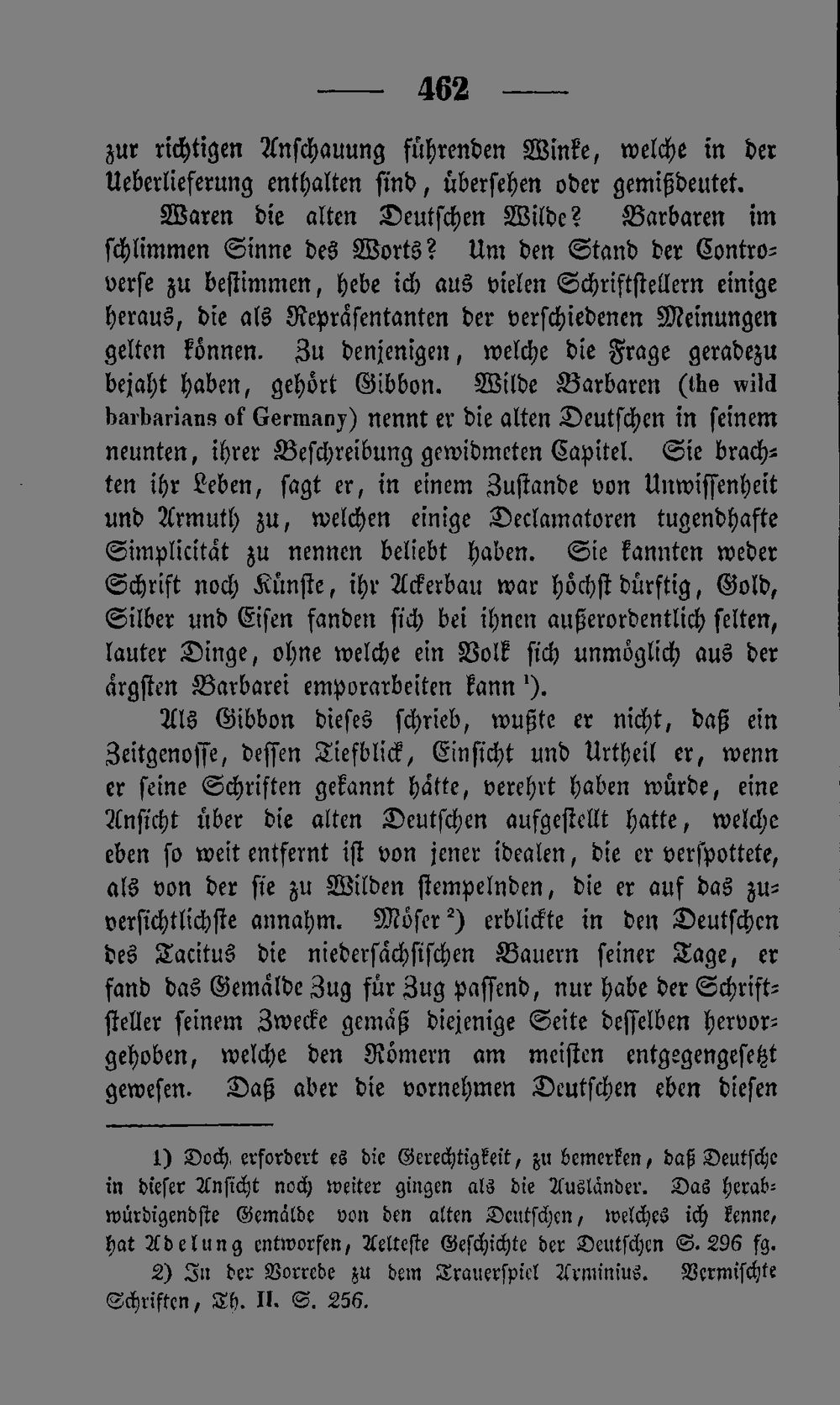 — 462 —

zur richtigen Anschauung führenden Winke, welche in der Ueberlieferung enthalten sind, übersehen oder gemißdeutet.

Waren die alten Deutschen Wilde? Barbaren im schlimmen Sinne des Worts? Um den Stand der Controverse zu bestimmen, hebe ich aus vielen Schriftstellern einige heraus, die als Repräsentanten der verschiedenen Meinungen gelten können. Zu denjenigen, welche die Frage geradezu bejaht haben, gehört Gibbon. Wilde Barbaren (the wild barbarians of Germany) nennt er die alten Deutschen in seinem neunten, ihrer Beschreibung gewidmeten Capitel. Sie brachten ihr Leben, sagt er, in einem Zustande von Unwissenheit und Armuth zu, welchen einige Declamatoren tugendhafte Simplicität zu nennen beliebt haben. Sie kannten weder Schrift noch Künste, ihr Ackerbau war höchst dürftig, Gold, Silber und Eisen fanden sich bei ihnen außerordentlich selten, lauter Dinge, ohne welche ein Volk sich unmöglich aus der ärgsten Barbarei emporarbeiten kann $^1$).

Als Gibbon dieses schrieb, wußte er nicht, daß ein Zeitgenosse, dessen Tiefblick, Einsicht und Urtheil er, wenn er seine Schriften gekannt hätte, verehrt haben würde, eine Ansicht über die alten Deutschen aufgestellt hatte, welche eben so weit entfernt ist von jener idealen, die er verspottete, als von der sie zu Wilden stempelnden, die er auf das zuversichtlichste annahm. Möser $^2$) erblickte in den Deutschen des Tacitus die niedersächsischen Bauern seiner Tage, er fand das Gemälde Zug für Zug passend, nur habe der Schriftsteller seinem Zwecke gemäß diejenige Seite desselben hervorgehoben, welche den Römern am meisten entgegengesetzt gewesen. Daß aber die vornehmen Deutschen eben diesen

1) Doch erfordert es die Gerechtigkeit, zu bemerken, daß Deutsche in dieser Ansicht noch weiter gingen als die Ausländer. Das herabwürdigendste Gemälde von den alten Deutschen, welches ich kenne, hat Adelung entworfen, Aelteste Geschichte der Deutschen S. 296 fg.

2) In der Vorrede zu dem Trauerspiel Arminius. Vermischte Schriften, Th. II. S. 256.